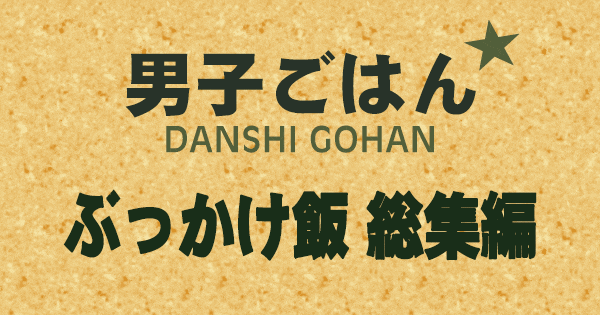 男子ごはん★
DANSHI GOHAN

ぶっかけ飯 総集編